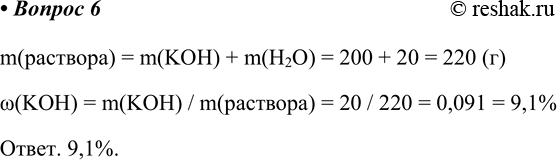 • Вопрос 6 © reshak.ru

m(раствора) = m(KOH) + m($H_2O$) = 200 + 20 = 220 (г)

ω(KOH) = m(KOH) / m(раствора) = 20 / 220 = 0,091 = 9,1%

Ответ. 9,1%.